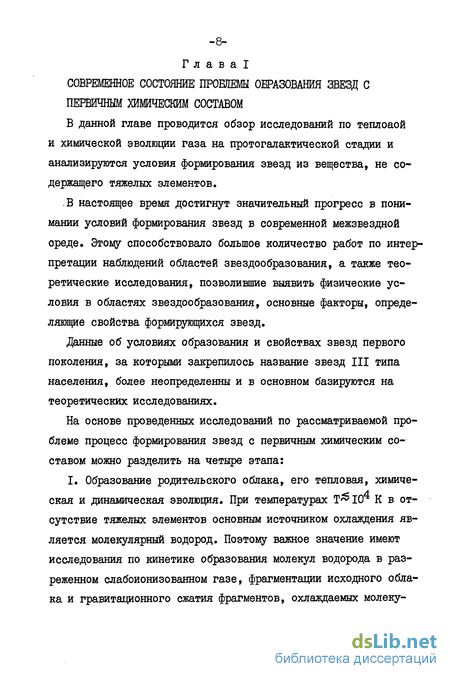 -8-

Глава I

СОВРЕМЕННОЕ СОСТОЯНИЕ ПРОБЛЕМЫ ОБРАЗОВАНИЯ ЗВЕЗД С ПЕРВИЧНЫМ ХИМИЧЕСКИМ СОСТАВОМ

В данной главе проводится обзор исследований по теплоаой и химической эволюции газа на протогалактической стадии и анализируются условия формирования звезд из вещества, не содержащего тяжелых элементов.

В настоящее время достигнут значительный прогресс в понимании условий формирования звезд в современной межзвездной среде. Этому способствовало большое количество работ по интерпретации наблюдений областей звездообразования, а также теоретические исследования, позволившие выявить физические условия в областях звездообразования, основные факторы, определяющие свойства формирующихся звезд.

Данные об условиях образования и свойствах звезд первого поколения, за которыми закрепилось название звезд III типа населения, более неопределенны и в основном базируются на теоретических исследованиях.

На основе проведенных исследований по рассматриваемой проблеме процесс формирования звезд с первичным химическим составом можно разделить на четыре этапа:

I. Образование родительского облака, его тепловая, химическая и динамическая эволюция. При температурах $T \lesssim 10^4$ К в отсутствие тяжелых элементов основным источником охлаждения является молекулярный водород. Поэтому важное значение имеют исследования по кинетике образования молекул водорода в разреженном слабоионизованном газе, фрагментации исходного облака и гравитационного сжатия фрагментов, охлаждаемых молеку-

dsLib.net
библиотека диссертаций